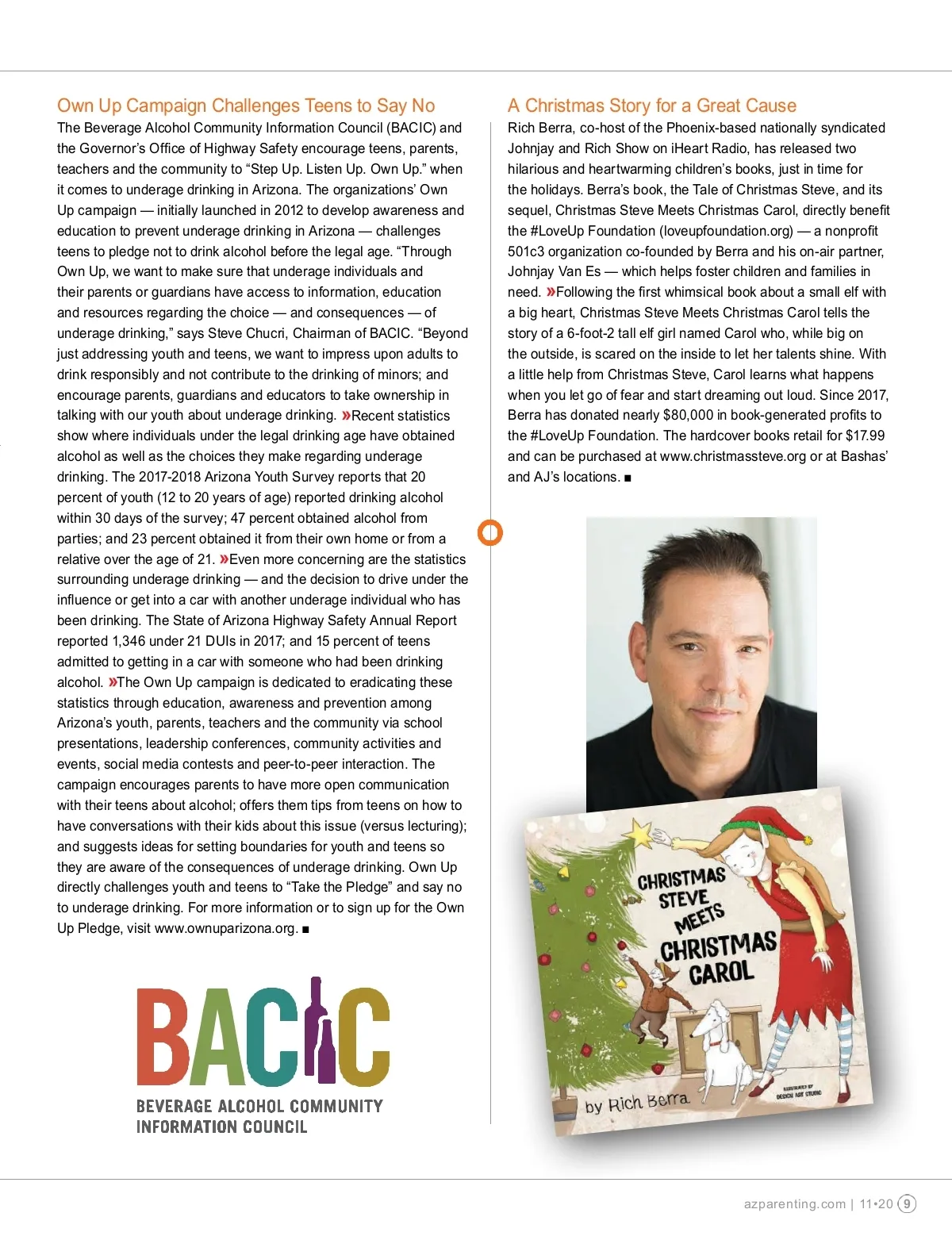 Own Up Campaign Challenges Teens to Say No

The Beverage Alcohol Community Information Council (BACIC) and the Governor's Office of Highway Safety encourage teens, parents, teachers and the community to "Step Up. Listen Up. Own Up." when it comes to underage drinking in Arizona. The organizations' Own Up campaign — initially launched in 2012 to develop awareness and education to prevent underage drinking in Arizona — challenges teens to pledge not to drink alcohol before the legal age. "Through Own Up, we want to make sure that underage individuals and their parents or guardians have access to information, education and resources regarding the choice — and consequences — of underage drinking," says Steve Chucri, Chairman of BACIC. "Beyond just addressing youth and teens, we want to impress upon adults to drink responsibly and not contribute to the drinking of minors; and encourage parents, guardians and educators to take ownership in talking with our youth about underage drinking. »Recent statistics show where individuals under the legal drinking age have obtained alcohol as well as the choices they make regarding underage drinking. The 2017-2018 Arizona Youth Survey reports that 20 percent of youth (12 to 20 years of age) reported drinking alcohol within 30 days of the survey; 47 percent obtained alcohol from parties; and 23 percent obtained it from their own home or from a relative over the age of 21. »Even more concerning are the statistics surrounding underage drinking — and the decision to drive under the influence or get into a car with another underage individual who has been drinking. The State of Arizona Highway Safety Annual Report reported 1,346 under 21 DUIs in 2017; and 15 percent of teens admitted to getting in a car with someone who had been drinking alcohol. »The Own Up campaign is dedicated to eradicating these statistics through education, awareness and prevention among Arizona's youth, parents, teachers and the community via school presentations, leadership conferences, community activities and events, social media contests and peer-to-peer interaction. The campaign encourages parents to have more open communication with their teens about alcohol; offers them tips from teens on how to have conversations with their kids about this issue (versus lecturing); and suggests ideas for setting boundaries for youth and teens so they are aware of the consequences of underage drinking. Own Up directly challenges youth and teens to "Take the Pledge" and say no to underage drinking. For more information or to sign up for the Own Up Pledge, visit www.ownuparizona.org. ■

BACIC
BEVERAGE ALCOHOL COMMUNITY INFORMATION COUNCIL

A Christmas Story for a Great Cause

Rich Berra, co-host of the Phoenix-based nationally syndicated Johnjay and Rich Show on iHeart Radio, has released two hilarious and heartwarming children's books, just in time for the holidays. Berra's book, the Tale of Christmas Steve, and its sequel, Christmas Steve Meets Christmas Carol, directly benefit the #LoveUp Foundation (loveupfoundation.org) — a nonprofit 501c3 organization co-founded by Berra and his on-air partner, Johnjay Van Es — which helps foster children and families in need. »Following the first whimsical book about a small elf with a big heart, Christmas Steve Meets Christmas Carol tells the story of a 6-foot-2 tall elf girl named Carol who, while big on the outside, is scared on the inside to let her talents shine. With a little help from Christmas Steve, Carol learns what happens when you let go of fear and start dreaming out loud. Since 2017, Berra has donated nearly $80,000 in book-generated profits to the #LoveUp Foundation. The hardcover books retail for $17.99 and can be purchased at www.christmassteve.org or at Bashas' and AJ's locations. ■

CHRISTMAS STEVE MEETS CHRISTMAS CAROL

by Rich Berra

ILLUSTRATED BY DESIGN ART STUDIO

azparenting.com | 11•20 9